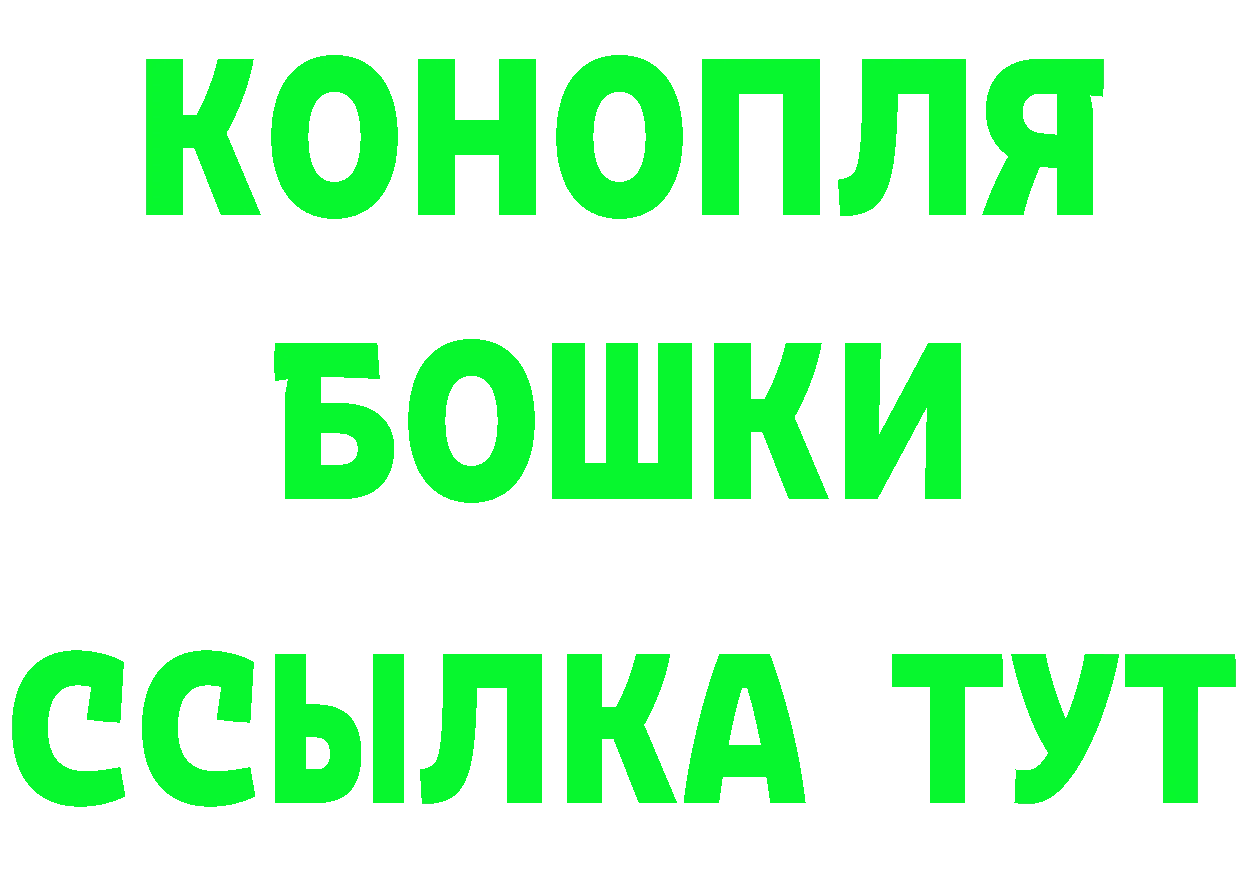 КОНОПЛЯ
БОШКИ
ССЫЛКА ТУТ